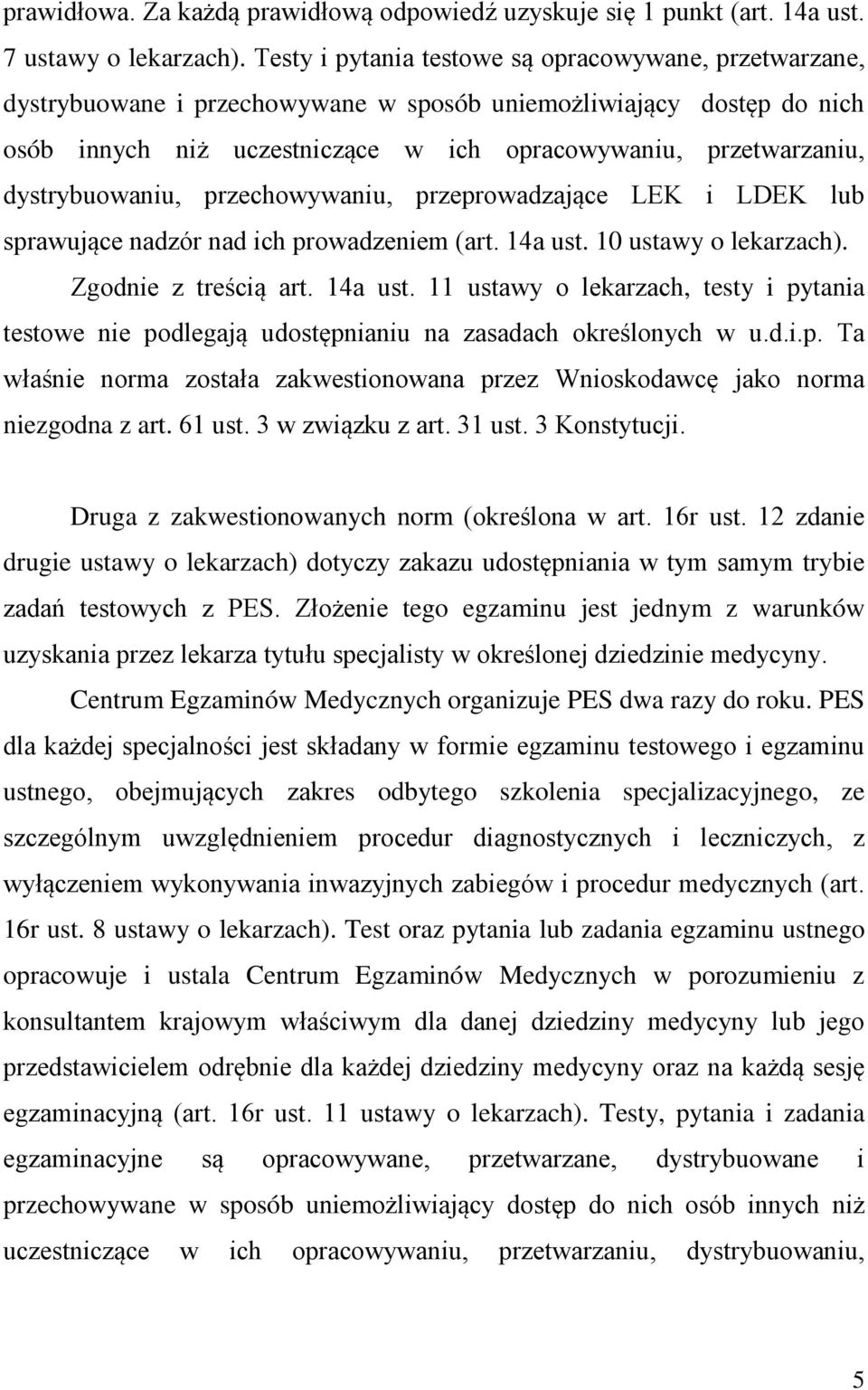 prawidłowa. Za każdą prawidłową odpowiedź uzyskuje się 1 punkt (art. 14a ust. 7 ustawy o lekarzach). Testy i pytania testowe są opracowywane, przetwarzane, dystrybuowane i przechowywane w sposób uniemożliwiający dostęp do nich osób innych niż uczestniczące w ich opracowywaniu, przetwarzaniu, dystrybuowaniu, przechowywaniu, przeprowadzające LEK i LDEK lub sprawujące nadzór nad ich prowadzeniem (art. 14a ust. 10 ustawy o lekarzach). Zgodnie z treścią art. 14a ust. 11 ustawy o lekarzach, testy i pytania testowe nie podlegają udostępnianiu na zasadach określonych w u.d.i.p. Ta właśnie norma została zakwestionowana przez Wnioskodawcę jako norma niezgodna z art. 61 ust. 3 w związku z art. 31 ust. 3 Konstytucji.

Druga z zakwestionowanych norm (określona w art. 16r ust. 12 zdanie drugie ustawy o lekarzach) dotyczy zakazu udostępniania w tym samym trybie zadań testowych z PES. Złożenie tego egzaminu jest jednym z warunków uzyskania przez lekarza tytułu specjalisty w określonej dziedzinie medycyny.

Centrum Egzaminów Medycznych organizuje PES dwa razy do roku. PES dla każdej specjalności jest składany w formie egzaminu testowego i egzaminu ustnego, obejmujących zakres odbytego szkolenia specjalizacyjnego, ze szczególnym uwzględnieniem procedur diagnostycznych i leczniczych, z wyłączeniem wykonywania inwazyjnych zabiegów i procedur medycznych (art. 16r ust. 8 ustawy o lekarzach). Test oraz pytania lub zadania egzaminu ustnego opracowuje i ustala Centrum Egzaminów Medycznych w porozumieniu z konsultantem krajowym właściwym dla danej dziedziny medycyny lub jego przedstawicielem odrębnie dla każdej dziedziny medycyny oraz na każdą sesję egzaminacyjną (art. 16r ust. 11 ustawy o lekarzach). Testy, pytania i zadania egzaminacyjne są opracowywane, przetwarzane, dystrybuowane i przechowywane w sposób uniemożliwiający dostęp do nich osób innych niż uczestniczące w ich opracowywaniu, przetwarzaniu, dystrybuowaniu,

5